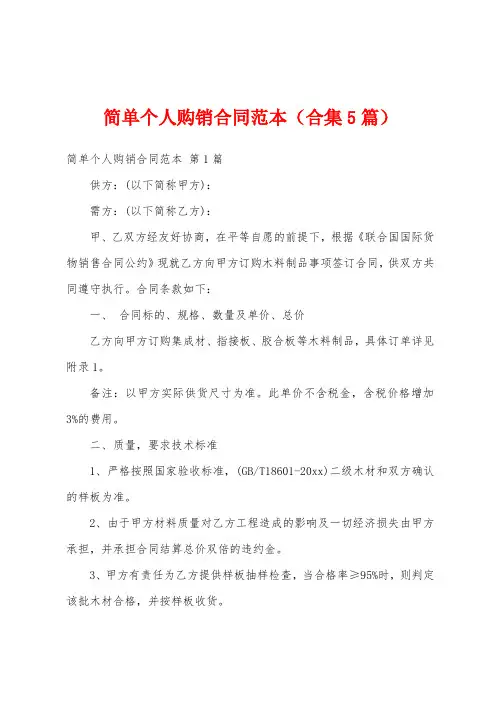 简单个人购销合同范本（合集5篇）

简单个人购销合同范本 第1篇

供方：(以下简称甲方)：

需方：(以下简称乙方)：

甲、乙双方经友好协商，在平等自愿的前提下，根据《联合国国际货物销售合同公约》现就乙方向甲方订购木料制品事项签订合同，供双方共同遵守执行。合同条款如下：

一、 合同标的、规格、数量及单价、总价

乙方向甲方订购集成材、指接板、胶合板等木料制品，具体订单详见附录1。

备注：以甲方实际供货尺寸为准。此单价不含税金，含税价格增加3%的费用。

二、质量，要求技术标准

1、严格按照国家验收标准，(GB/T18601-20xx)二级木材和双方确认的样板为准。

2、由于甲方材料质量对乙方工程造成的影响及一切经济损失由甲方承担，并承担合同结算总价双倍的违约金。

3、甲方有责任为乙方提供样板抽样检查，当合格率≥95%时，则判定该批木材合格，并按样板收货。